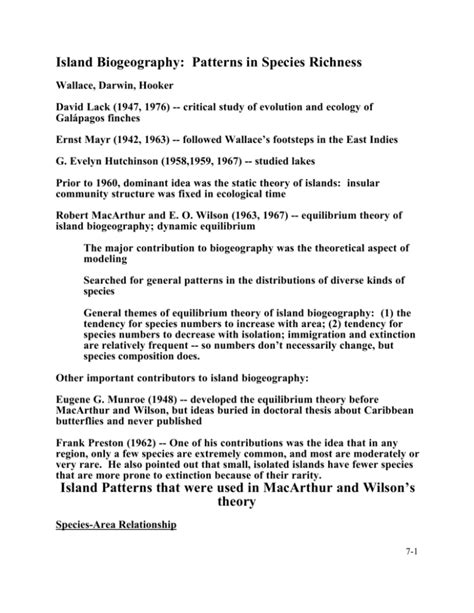 Island Biogeography: Patterns in Species Richness

Wallace, Darwin, Hooker

David Lack (1947, 1976) -- critical study of evolution and ecology of Galápagos finches

Ernst Mayr (1942, 1963) -- followed Wallace's footsteps in the East Indies

G. Evelyn Hutchinson (1958,1959, 1967) -- studied lakes

Prior to 1960, dominant idea was the static theory of islands: insular community structure was fixed in ecological time

Robert MacArthur and E. O. Wilson (1963, 1967) -- equilibrium theory of island biogeography; dynamic equilibrium

The major contribution to biogeography was the theoretical aspect of modeling

Searched for general patterns in the distributions of diverse kinds of species

General themes of equilibrium theory of island biogeography: (1) the tendency for species numbers to increase with area; (2) tendency for species numbers to decrease with isolation; immigration and extinction are relatively frequent -- so numbers don't necessarily change, but species composition does.

Other important contributors to island biogeography:

Eugene G. Munroe (1948) -- developed the equilibrium theory before MacArthur and Wilson, but ideas buried in doctoral thesis about Caribbean butterflies and never published

Frank Preston (1962) -- One of his contributions was the idea that in any region, only a few species are extremely common, and most are moderately or very rare. He also pointed out that small, isolated islands have fewer species that are more prone to extinction because of their rarity.

Island Patterns that were used in MacArthur and Wilson's theory

Species-Area Relationship

7-1